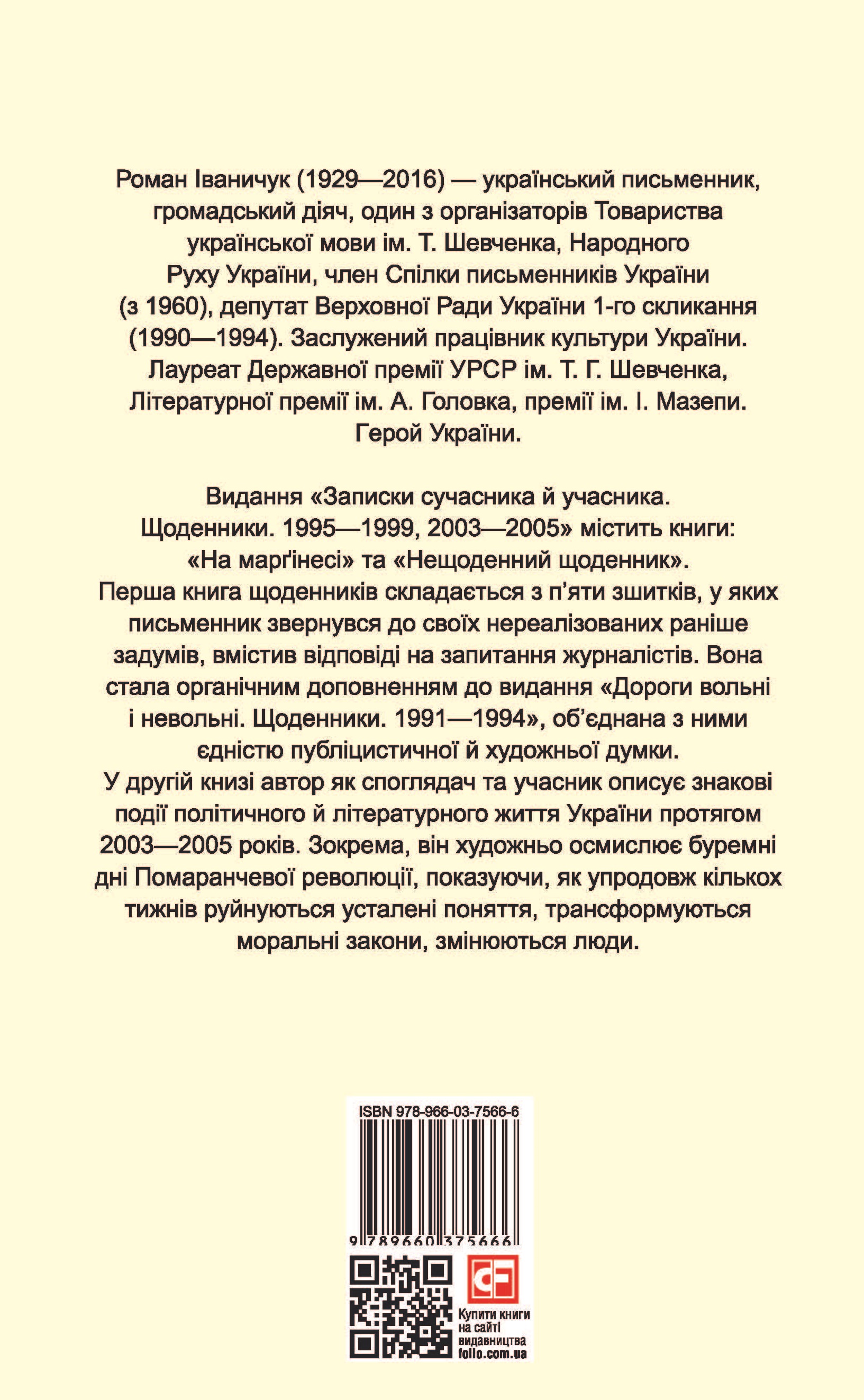 Роман Іваничук (1929—2016) — український письменник, громадський діяч, один з організаторів Товариства української мови ім. Т. Шевченка, Народного Руху України, член Спілки письменників України (з 1960), депутат Верховної Ради України 1-го скликання (1990—1994). Заслужений працівник культури України. Лауреат Державної премії УРСР ім. Т. Г. Шевченка, Літературної премії ім. А. Головка, премії ім. І. Мазепи. Герой України.

Видання «Записки сучасника й учасника. Щоденники. 1995—1999, 2003—2005» містить книги: «На марґінесі» та «Нещоденний щоденник». Перша книга щоденників складається з п'яти зшитків, у яких письменник звернувся до своїх нереалізованих раніше задумів, вмістив відповіді на запитання журналістів. Вона стала органічним доповненням до видання «Дороги вольні і невольні. Щоденники. 1991—1994», об'єднана з ними єдністю публіцистичної й художньої думки. У другій книзі автор як споглядач та учасник описує знакові події політичного й літературного життя України протягом 2003—2005 років. Зокрема, він художньо осмислює буремні дні Помаранчевої революції, показуючи, як упродовж кількох тижнів руйнуються усталені поняття, трансформуються моральні закони, змінюються люди.

ISBN 978-966-03-7566-6

9 789660 375666

Купити книги на сайті видавництва folio.com.ua